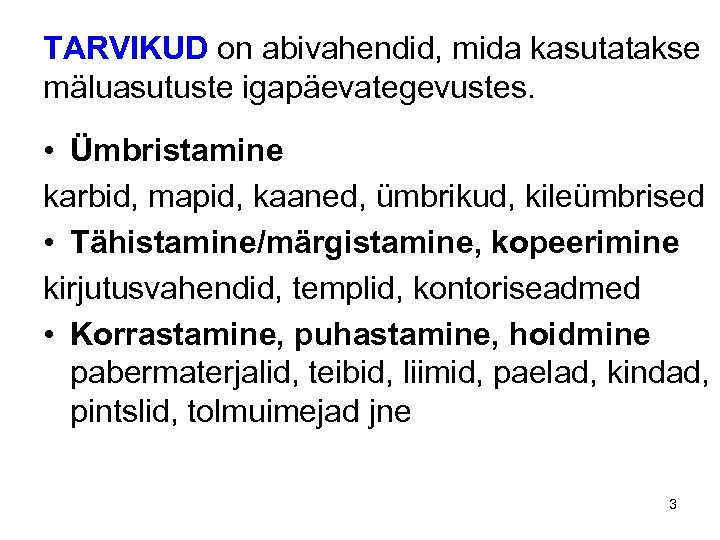 TARVIKUD on abivahendid, mida kasutatakse mäluasutuste igapäevategevustes.

• Ümbristamine

karbid, mapid, kaaned, ümbrikud, kileümbrised

• Tähistamine/märgistamine, kopeerimine

kirjutusvahendid, templid, kontoriseadmed

• Korrastamine, puhastamine, hoidmine pabermaterjalid, teibid, liimid, paelad, kindad, pintslid, tolmuimejad jne

3